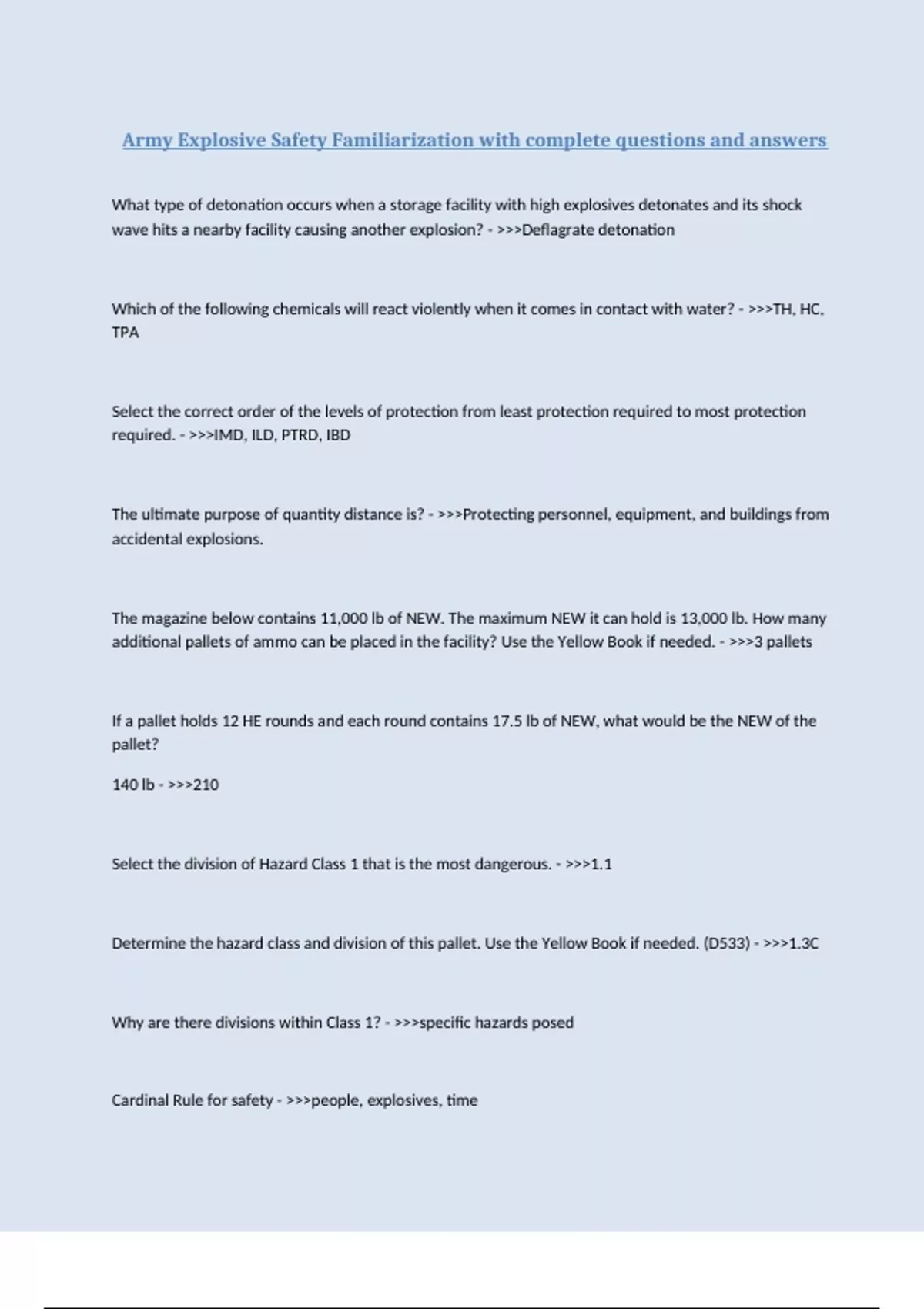 Army Explosive Safety Familiarization with complete questions and answers

What type of detonation occurs when a storage facility with high explosives detonates and its shock wave hits a nearby facility causing another explosion? - >>>Deflagrate detonation

Which of the following chemicals will react violently when it comes in contact with water? - >>>TH, HC, TPA

Select the correct order of the levels of protection from least protection required to most protection required. - >>>IMD, ILD, PTRD, IBD

The ultimate purpose of quantity distance is? - >>>Protecting personnel, equipment, and buildings from accidental explosions.

The magazine below contains 11,000 lb of NEW. The maximum NEW it can hold is 13,000 lb. How many additional pallets of ammo can be placed in the facility? Use the Yellow Book if needed. - >>>3 pallets

If a pallet holds 12 HE rounds and each round contains 17.5 lb of NEW, what would be the NEW of the pallet?

140 lb - >>>210

Select the division of Hazard Class 1 that is the most dangerous. - >>>1.1

Determine the hazard class and division of this pallet. Use the Yellow Book if needed. (D533) - >>>1.3C

Why are there divisions within Class 1? - >>>specific hazards posed

Cardinal Rule for safety - >>>people, explosives, time